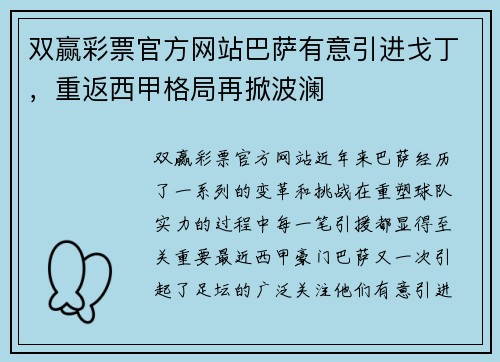 双赢彩票官方网站巴萨有意引进戈丁，重返西甲格局再掀波澜

双赢彩票官方网站近年来巴萨经历了一系列的变革和挑战在重塑球队实力的过程中每一笔引援都显得至关重要最近西甲豪门巴萨又一次引起了足坛的广泛关注他们有意引进